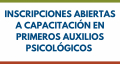 INSCRIPCIONES ABIERTAS A CAPACITACIÓN EN PRIMEROS AUXILIOS PSICOLÓGICOS